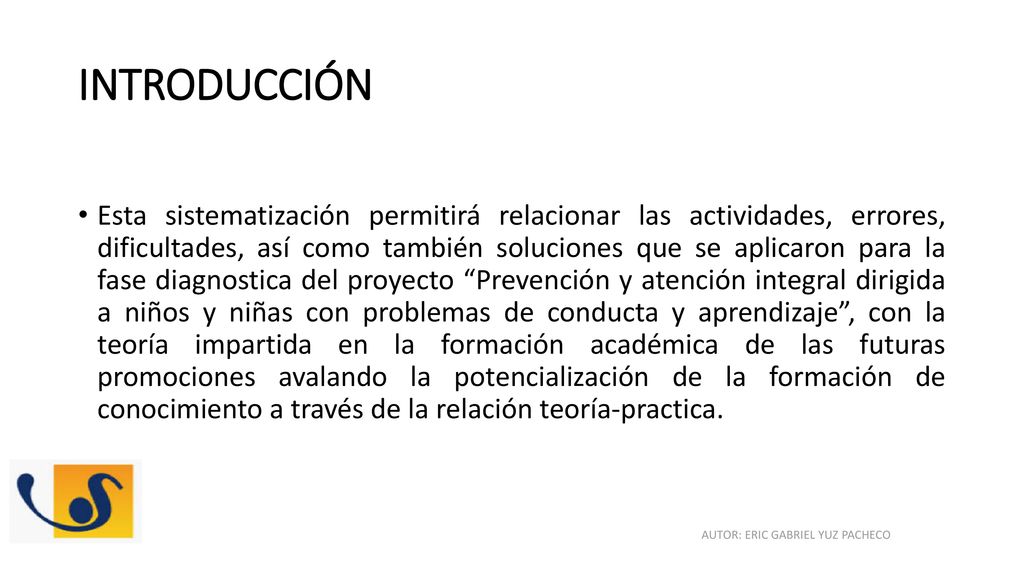 INTRODUCCIÓN

• Esta sistematización permitirá relacionar las actividades, errores, dificultades, así como también soluciones que se aplicaron para la fase diagnostica del proyecto “Prevención y atención integral dirigida a niños y niñas con problemas de conducta y aprendizaje”, con la teoría impartida en la formación académica de las futuras promociones avalando la potencialización de la formación de conocimiento a través de la relación teoría-practica.

AUTOR: ERIC GABRIEL YUZ PACHECO